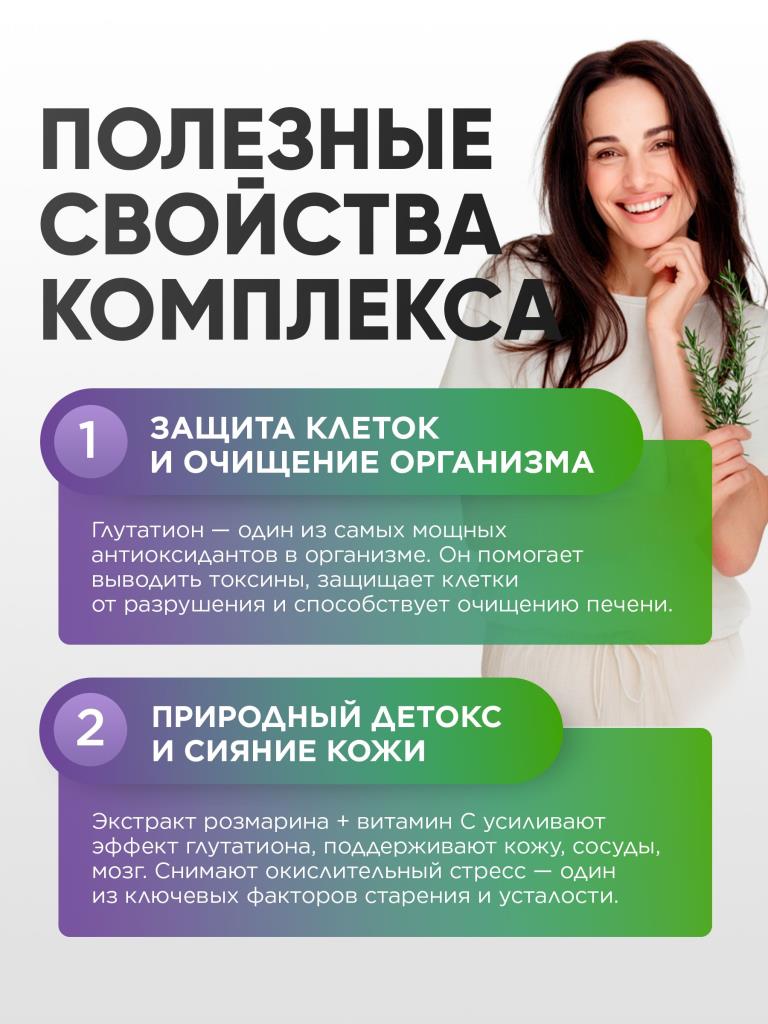 ПОЛЕЗНЫЕ СВОЙСТВА КОМПЛЕКСА

1

ЗАЩИТА КЛЕТОК И ОЧИЩЕНИЕ ОРГАНИЗМА

Глутатион — один из самых мощных антиоксидантов в организме. Он помогает выводить токсины, защищает клетки от разрушения и способствует очищению печени.

2

ПРИРОДНЫЙ ДЕТОКС И СИЯНИЕ КОЖИ

Экстракт розмарина + витамин C усиливают эффект глутатиона, поддерживают кожу, сосуды, мозг. Снимают окислительный стресс — один из ключевых факторов старения и усталости.